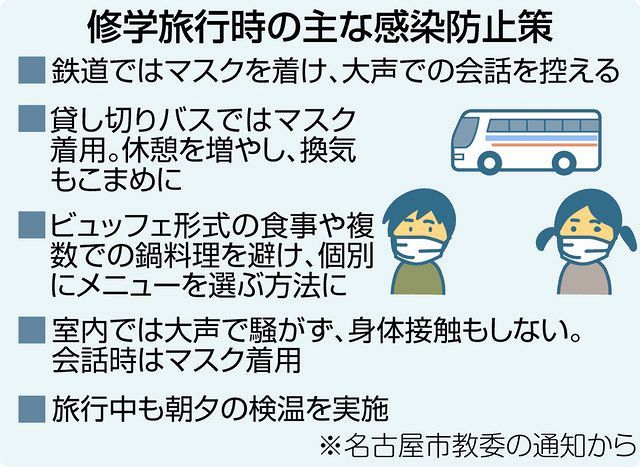 修学旅行時の主な感染防止策

■鉄道ではマスクを着け、大声での会話を控える

■貸し切りバスではマスク着用。休憩を増やし、換気もこまめに

■ビュッフェ形式の食事や複数での鍋料理を避け、個別にメニューを選ぶ方法に

■室内では大声で騒がず、身体接触もしない。会話時はマスク着用

■旅行中も朝夕の検温を実施

※名古屋市教委の通知から